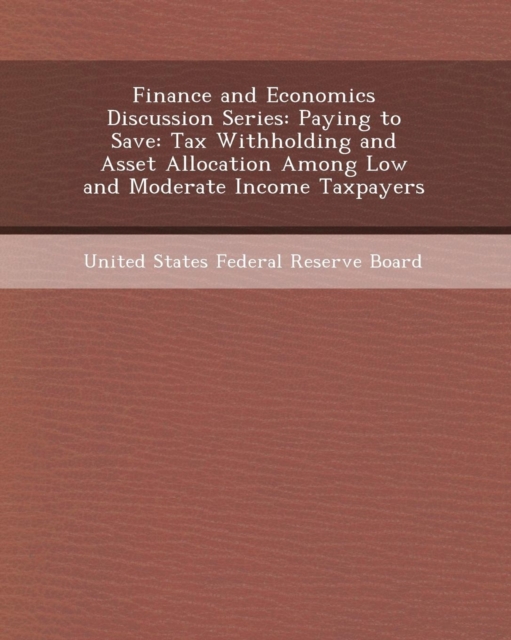 Finance and Economics Discussion Series: Paying to Save: Tax Withholding and Asset Allocation Among Low and Moderate Income Taxpayers

United States Federal Reserve Board